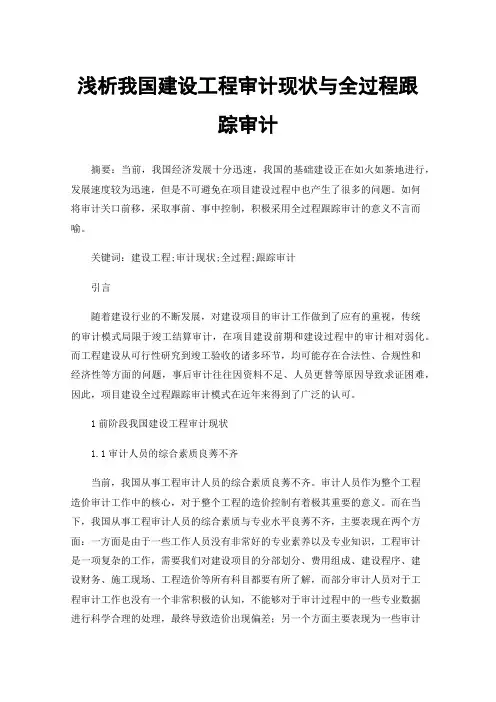 浅析我国建设工程审计现状与全过程跟踪审计

摘要：当前，我国经济发展十分迅速，我国的基础建设正在如火如荼地进行，发展速度较为迅速，但是不可避免在项目建设过程中也产生了很多的问题。如何将审计关口前移，采取事前、事中控制，积极采用全过程跟踪审计的意义不言而喻。

关键词：建设工程;审计现状;全过程;跟踪审计

引言

随着建设行业的不断发展，对建设项目的审计工作做到了应有的重视，传统的审计模式局限于竣工结算审计，在项目建设前期和建设过程中的审计相对弱化。而工程建设从可行性研究到竣工验收的诸多环节，均可能存在合法性、合规性和经济性等方面的问题，事后审计往往因资料不足、人员更替等原因导致求证困难，因此，项目建设全过程跟踪审计模式在近年来得到了广泛的认可。

1 前阶段我国建设工程审计现状

1.1 审计人员的综合素质良莠不齐

当前，我国从事工程审计人员的综合素质良莠不齐。审计人员作为整个工程造价审计工作中的核心，对于整个工程的造价控制有着极其重要的意义。而在当下，我国从事工程审计人员的综合素质与专业水平良莠不齐，主要表现在两个方面：一方面是由于一些工作人员没有非常好的专业素养以及专业知识，工程审计是一项复杂的工作，需要我们对建设项目的分部划分、费用组成、建设程序、建设财务、施工现场、工程造价等所有科目都要有所了解，而部分审计人员对于工程审计工作也没有一个非常积极的认知，不能够对于审计过程中的一些专业数据进行科学合理的处理，最终导致造价出现偏差；另一个方面主要表现为一些审计